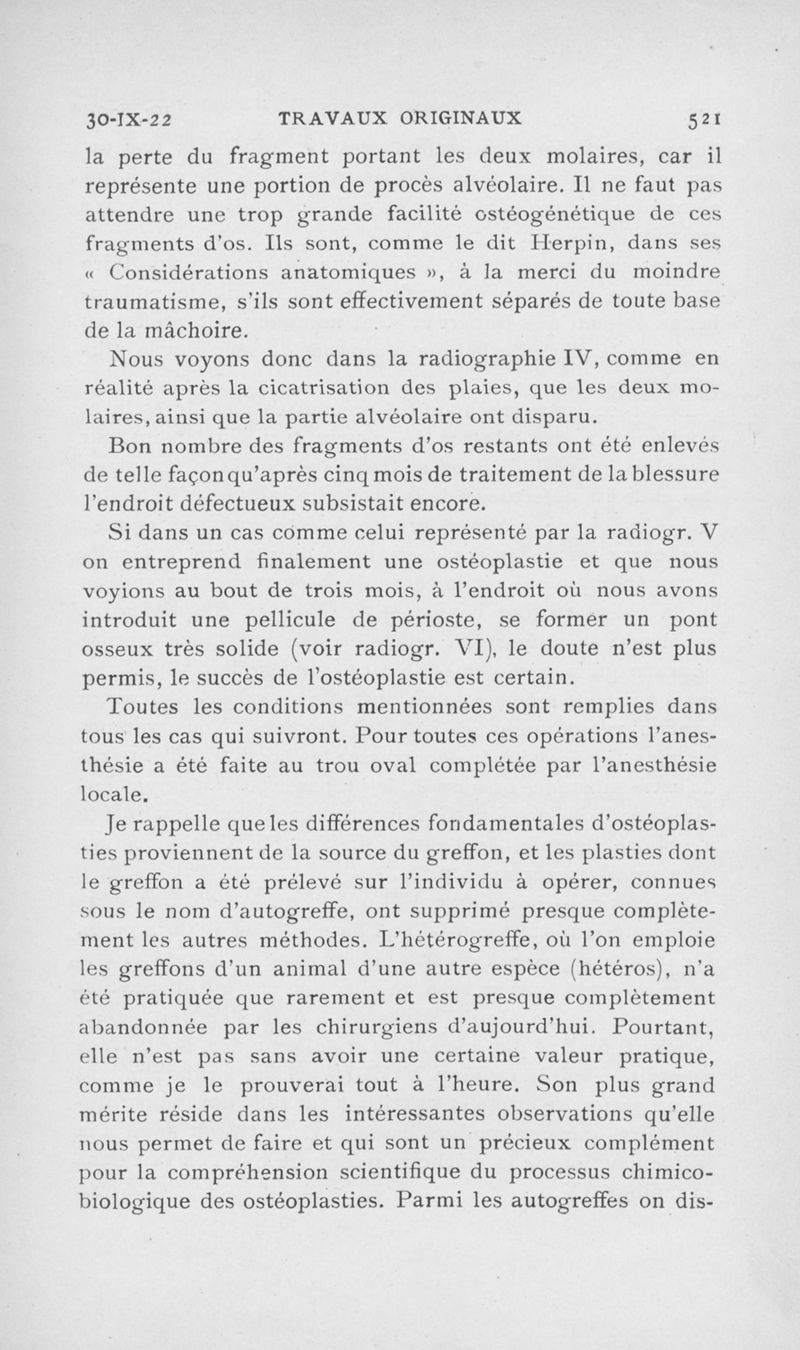 30-IX-22 TRAVAUX ORIGINAUX 521

la perte du fragment portant les deux molaires, car il représente une portion de procès alvéolaire. Il ne faut pas attendre une trop grande facilité ostéogénétique de ces fragments d'os. Ils sont, comme le dit Herpin, dans ses « Considérations anatomiques », à la merci du moindre traumatisme, s'ils sont effectivement séparés de toute base de la mâchoire.

Nous voyons donc dans la radiographie IV, comme en réalité après la cicatrisation des plaies, que les deux molaires, ainsi que la partie alvéolaire ont disparu.

Bon nombre des fragments d'os restants ont été enlevés de telle façon qu'après cinq mois de traitement de la blessure l'endroit défectueux subsistait encore.

Si dans un cas comme celui représenté par la radiogr. V on entreprend finalement une ostéoplastie et que nous voyions au bout de trois mois, à l'endroit où nous avons introduit une pellicule de périoste, se former un pont osseux très solide (voir radiogr. VI), le doute n'est plus permis, le succès de l'ostéoplastie est certain.

Toutes les conditions mentionnées sont remplies dans tous les cas qui suivront. Pour toutes ces opérations l'anesthésie a été faite au trou oval complétée par l'anesthésie locale.

Je rappelle que les différences fondamentales d'ostéoplasties proviennent de la source du greffon, et les plasties dont le greffon a été prélevé sur l'individu à opérer, connues sous le nom d'autogreffe, ont supprimé presque complètement les autres méthodes. L'hétérogreffe, où l'on emploie les greffons d'un animal d'une autre espèce (hétéros), n'a été pratiquée que rarement et est presque complètement abandonnée par les chirurgiens d'aujourd'hui. Pourtant, elle n'est pas sans avoir une certaine valeur pratique, comme je le prouverai tout à l'heure. Son plus grand mérite réside dans les intéressantes observations qu'elle nous permet de faire et qui sont un précieux complément pour la compréhension scientifique du processus chimico-biologique des ostéoplasties. Parmi les autogreffes on dis-